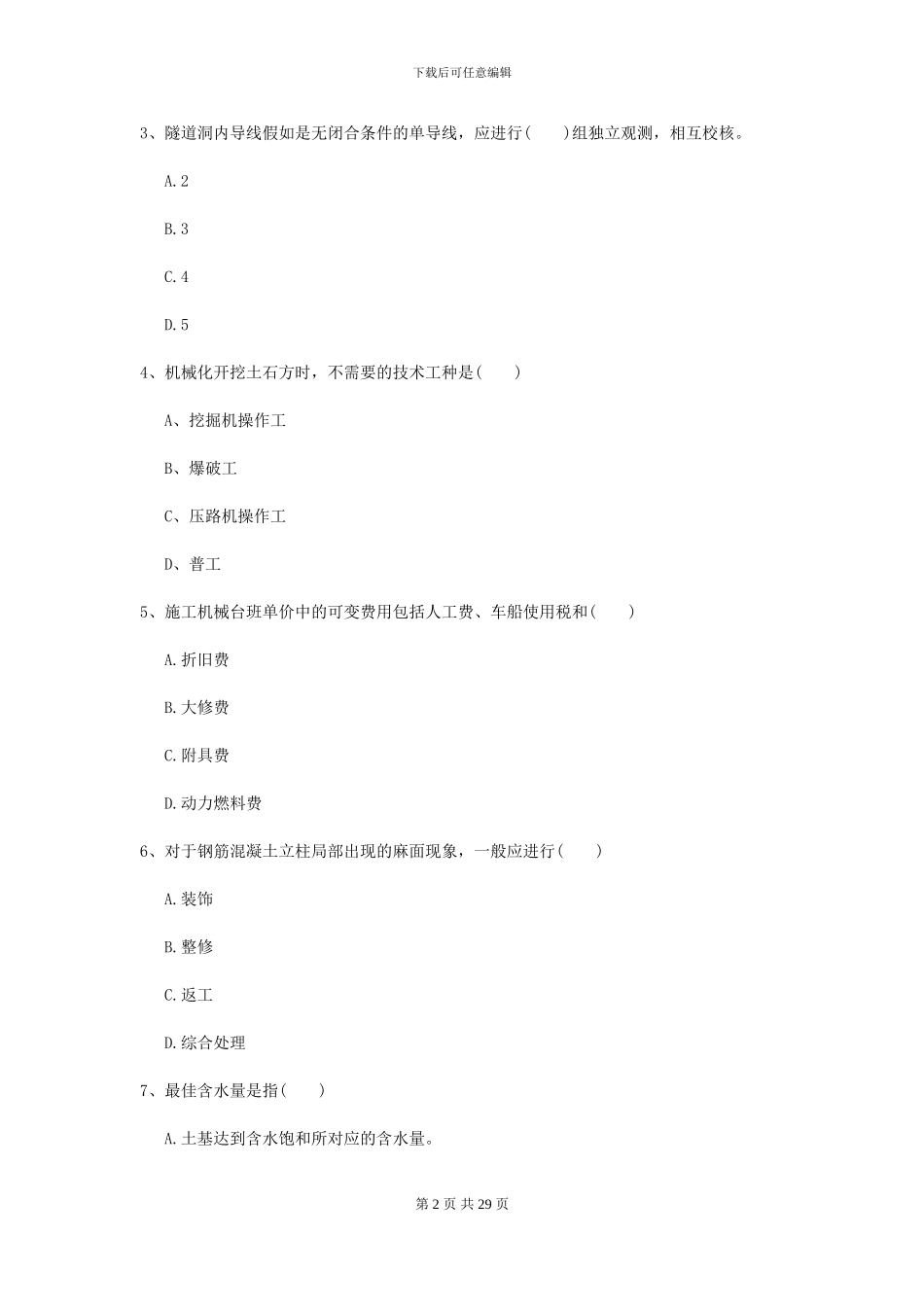 下载后可任意编辑

3、隧道洞内导线假如是无闭合条件的单导线，应进行(　　)组独立观测，相互校核。

A.2

B.3

C.4

D.5

4、机械化开挖土石方时，不需要的技术工种是(　　)

A、挖掘机操作工

B、爆破工

C、压路机操作工

D、普工

5、施工机械台班单价中的可变费用包括人工费、车船使用税和(　　)

A.折旧费

B.大修费

C.附具费

D.动力燃料费

6、对于钢筋混凝土立柱局部出现的麻面现象，一般应进行(　　)

A.装饰

B.整修

C.返工

D.综合处理

7、最佳含水量是指(　　)

A.土基达到含水饱和所对应的含水量。

第 2 页 共 29 页